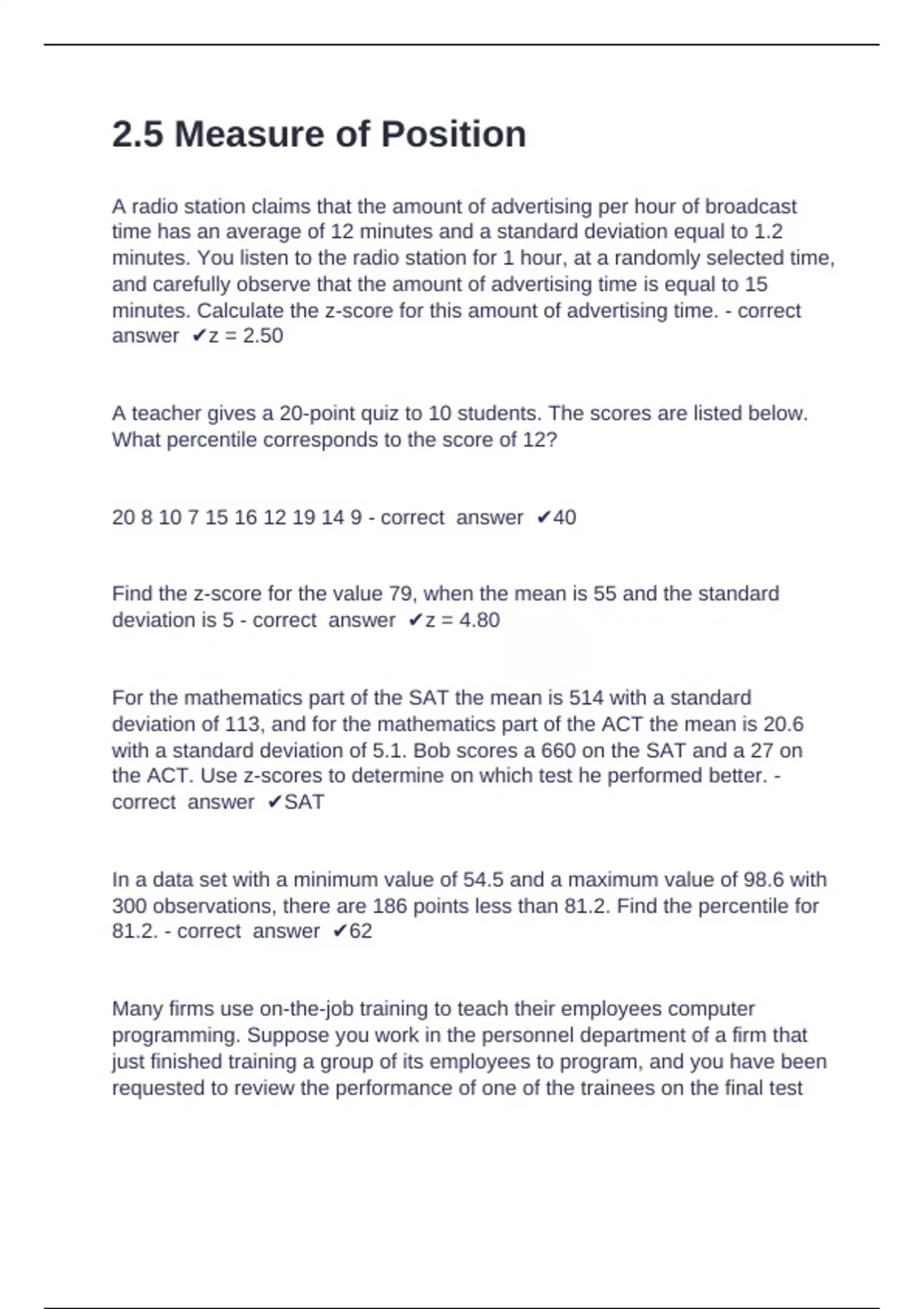 2.5 Measure of Position

A radio station claims that the amount of advertising per hour of broadcast time has an average of 12 minutes and a standard deviation equal to 1.2 minutes. You listen to the radio station for 1 hour, at a randomly selected time, and carefully observe that the amount of advertising time is equal to 15 minutes. Calculate the z-score for this amount of advertising time. - correct answer ✔z = 2.50

A teacher gives a 20-point quiz to 10 students. The scores are listed below. What percentile corresponds to the score of 12?

20 8 10 7 15 16 12 19 14 9 - correct answer ✔40

Find the z-score for the value 79, when the mean is 55 and the standard deviation is 5 - correct answer ✔z = 4.80

For the mathematics part of the SAT the mean is 514 with a standard deviation of 113, and for the mathematics part of the ACT the mean is 20.6 with a standard deviation of 5.1. Bob scores a 660 on the SAT and a 27 on the ACT. Use z-scores to determine on which test he performed better. - correct answer ✔SAT

In a data set with a minimum value of 54.5 and a maximum value of 98.6 with 300 observations, there are 186 points less than 81.2. Find the percentile for 81.2. - correct answer ✔62

Many firms use on-the-job training to teach their employees computer programming. Suppose you work in the personnel department of a firm that just finished training a group of its employees to program, and you have been requested to review the performance of one of the trainees on the final test